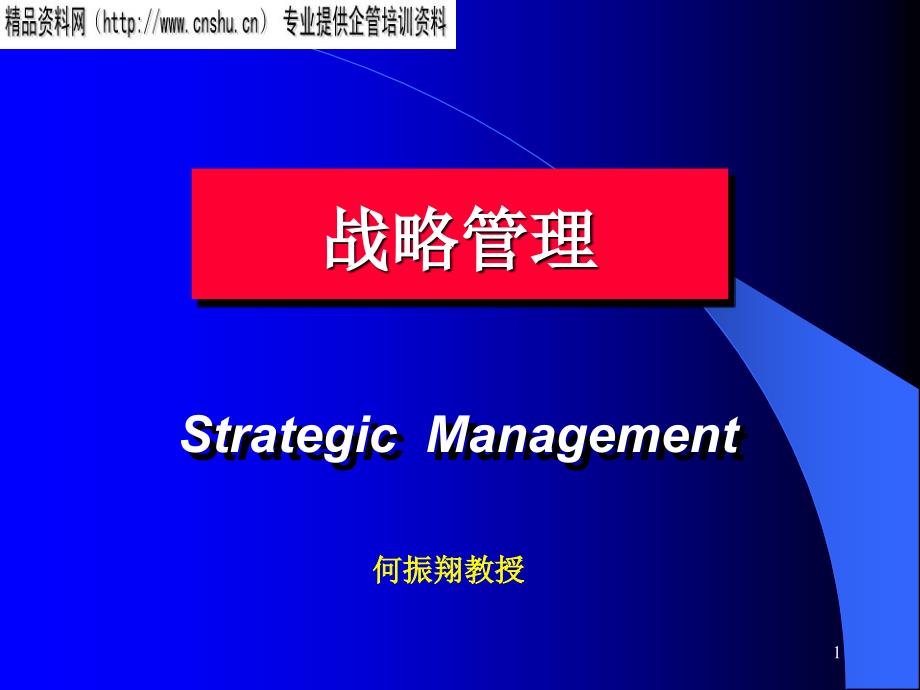 精品资料网（http://www.cnshu.cn） 专业提供企管培训资料

战略管理

Strategic Management

何振翔教授

1